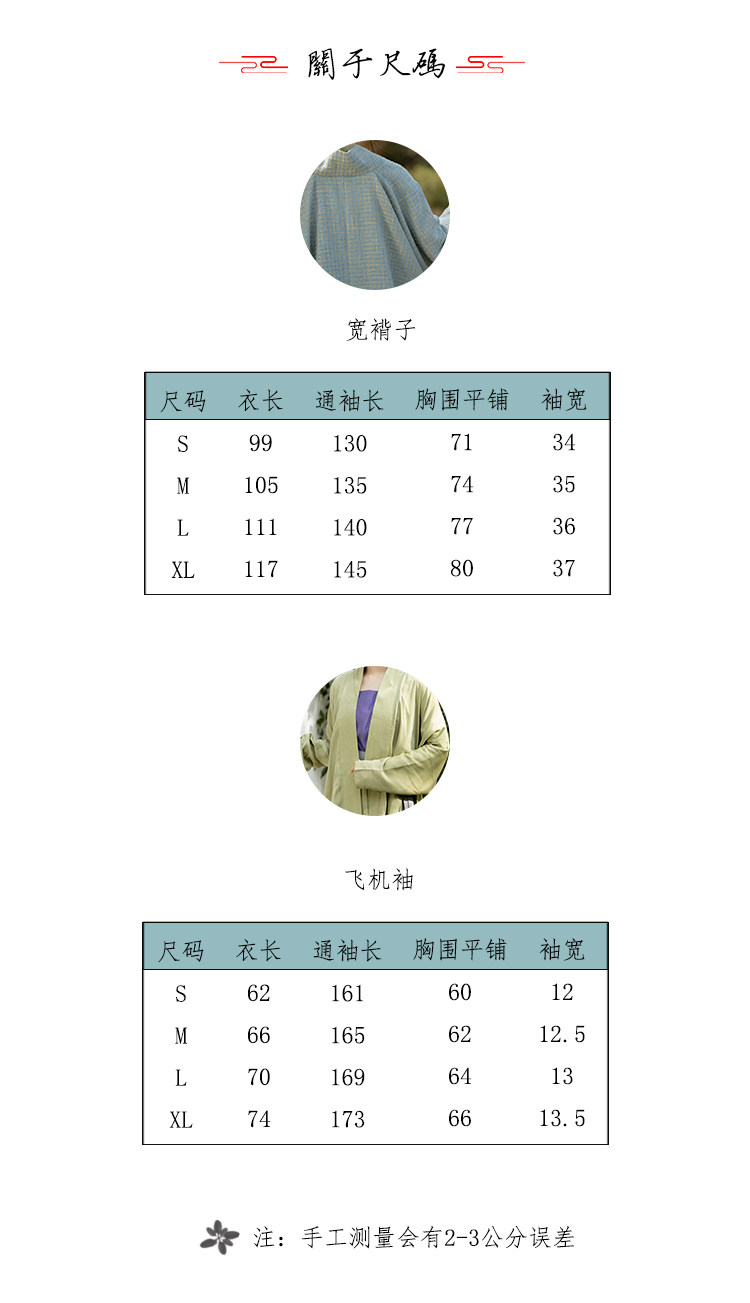 關于尺碼

宽褙子

| 尺码 | 衣长 | 通袖长 | 胸围平铺 | 袖宽 |
|---|---|---|---|---|
| S | 99 | 130 | 71 | 34 |
| M | 105 | 135 | 74 | 35 |
| L | 111 | 140 | 77 | 36 |
| XL | 117 | 145 | 80 | 37 |

飞机袖

| 尺码 | 衣长 | 通袖长 | 胸围平铺 | 袖宽 |
|---|---|---|---|---|
| S | 62 | 161 | 60 | 12 |
| M | 66 | 165 | 62 | 12.5 |
| L | 70 | 169 | 64 | 13 |
| XL | 74 | 173 | 66 | 13.5 |

注：手工测量会有2-3公分误差